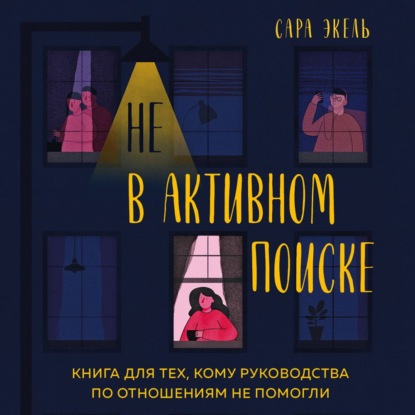 САРА ЭКЕЛЬ

НЕ В АКТИВНОМ ПОИСКЕ

КНИГА ДЛЯ ТЕХ, КОМУ РУКОВОДСТВА ПО ОТНОШЕНИЯМ НЕ ПОМОГЛИ